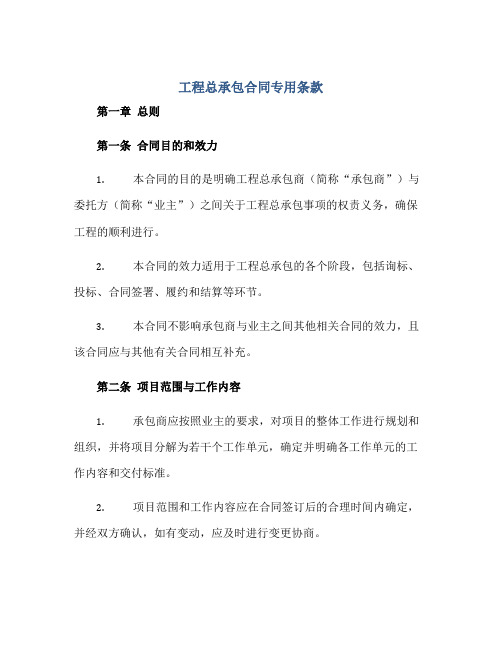 工程总承包合同专用条款

第一章 总则

第一条 合同目的和效力

1. 本合同的目的是明确工程总承包商（简称“承包商”）与委托方（简称“业主”）之间关于工程总承包事项的权责义务，确保工程的顺利进行。

2. 本合同的效力适用于工程总承包的各个阶段，包括询标、投标、合同签署、履约和结算等环节。

3. 本合同不影响承包商与业主之间其他相关合同的效力，且该合同应与其他有关合同相互补充。

第二条 项目范围与工作内容

1. 承包商应按照业主的要求，对项目的整体工作进行规划和组织，并将项目分解为若干个工作单元，确定并明确各工作单元的工作内容和交付标准。

2. 项目范围和工作内容应在合同签订后的合理时间内确定，并经双方确认，如有变动，应及时进行变更协商。